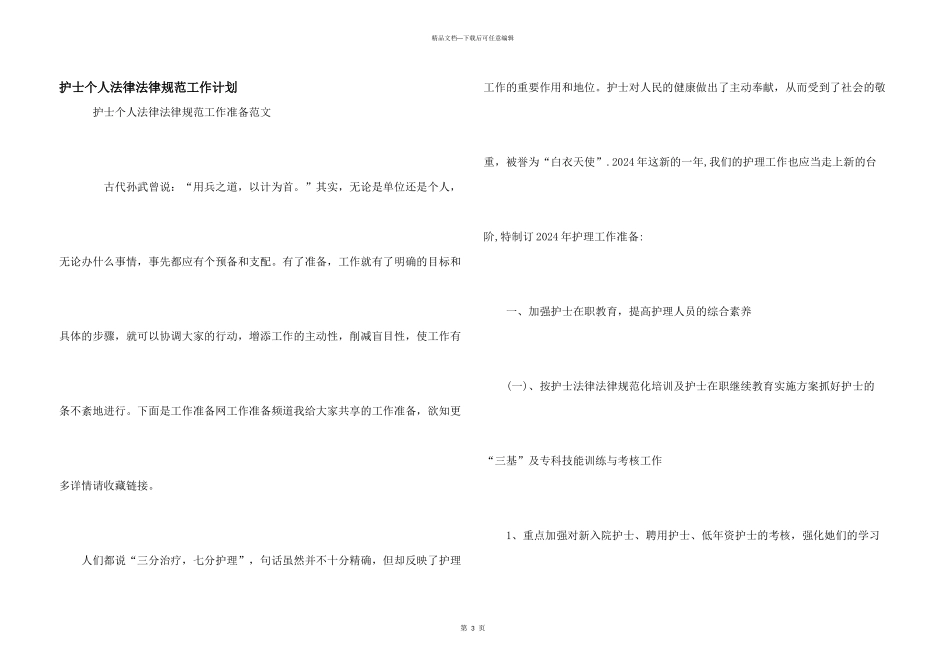 精品文档---下载后可任意编辑

护士个人法律法律规范工作计划

护士个人法律法律规范工作准备范文

古代孙武曾说：“用兵之道，以计为首。”其实，无论是单位还是个人，无论办什么事情，事先都应有个预备和支配。有了准备，工作就有了明确的目标和具体的步骤，就可以协调大家的行动，增添工作的主动性，削减盲目性，使工作有条不紊地进行。下面是工作准备网工作准备频道我给大家共享的工作准备，欲知更多详情请收藏链接。

人们都说“三分治疗，七分护理”，句话虽然并不十分精确，但却反映了护理工作的重要作用和地位。护士对人民的健康做出了主动奉献，从而受到了社会的敬重，被誉为“白衣天使”.2024年这新的一年,我们的护理工作也应当走上新的台阶,特制订2024年护理工作准备:

一、加强护士在职教育，提高护理人员的综合素养

(一)、按护士法律法律规范化培训及护士在职继续教育实施方案抓好护士的“三基”及专科技能训练与考核工作

1、重点加强对新入院护士、聘用护士、低年资护士的考核，强化她们的学习

第 3 页